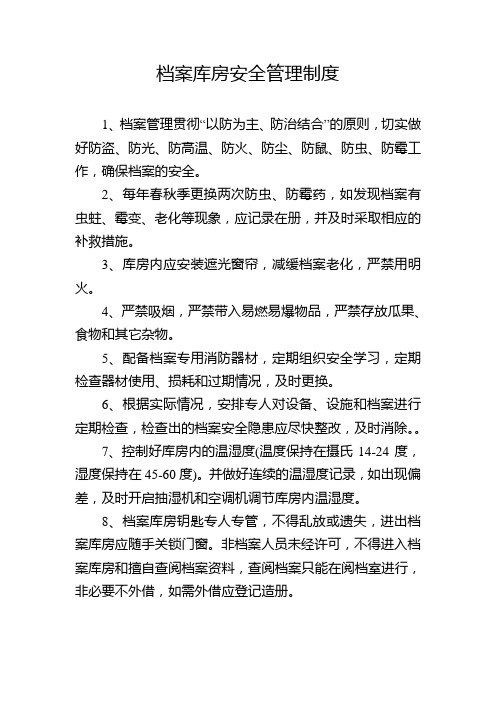 档案库房安全管理制度

1、档案管理贯彻“以防为主、防治结合”的原则，切实做好防盗、防光、防高温、防火、防尘、防鼠、防虫、防霉工作，确保档案的安全。

2、每年春秋季更换两次防虫、防霉药，如发现档案有虫蛀、霉变、老化等现象，应记录在册，并及时采取相应的补救措施。

3、库房内应安装遮光窗帘，减缓档案老化，严禁用明火。

4、严禁吸烟，严禁带入易燃易爆物品，严禁存放瓜果、食物和其它杂物。

5、配备档案专用消防器材，定期组织安全学习，定期检查器材使用、损耗和过期情况，及时更换。

6、根据实际情况，安排专人对设备、设施和档案进行定期检查，检查出的档案安全隐患应尽快整改，及时消除。。

7、控制好库房内的温湿度(温度保持在摄氏 14-24 度，湿度保持在 45-60 度)。并做好连续的温湿度记录，如出现偏差，及时开启抽湿机和空调机调节库房内温湿度。

8、档案库房钥匙专人专管，不得乱放或遗失，进出档案库房应随手关锁门窗。非档案人员未经许可，不得进入档案库房和擅自查阅档案资料，查阅档案只能在阅档室进行，非必要不外借，如需外借应登记造册。